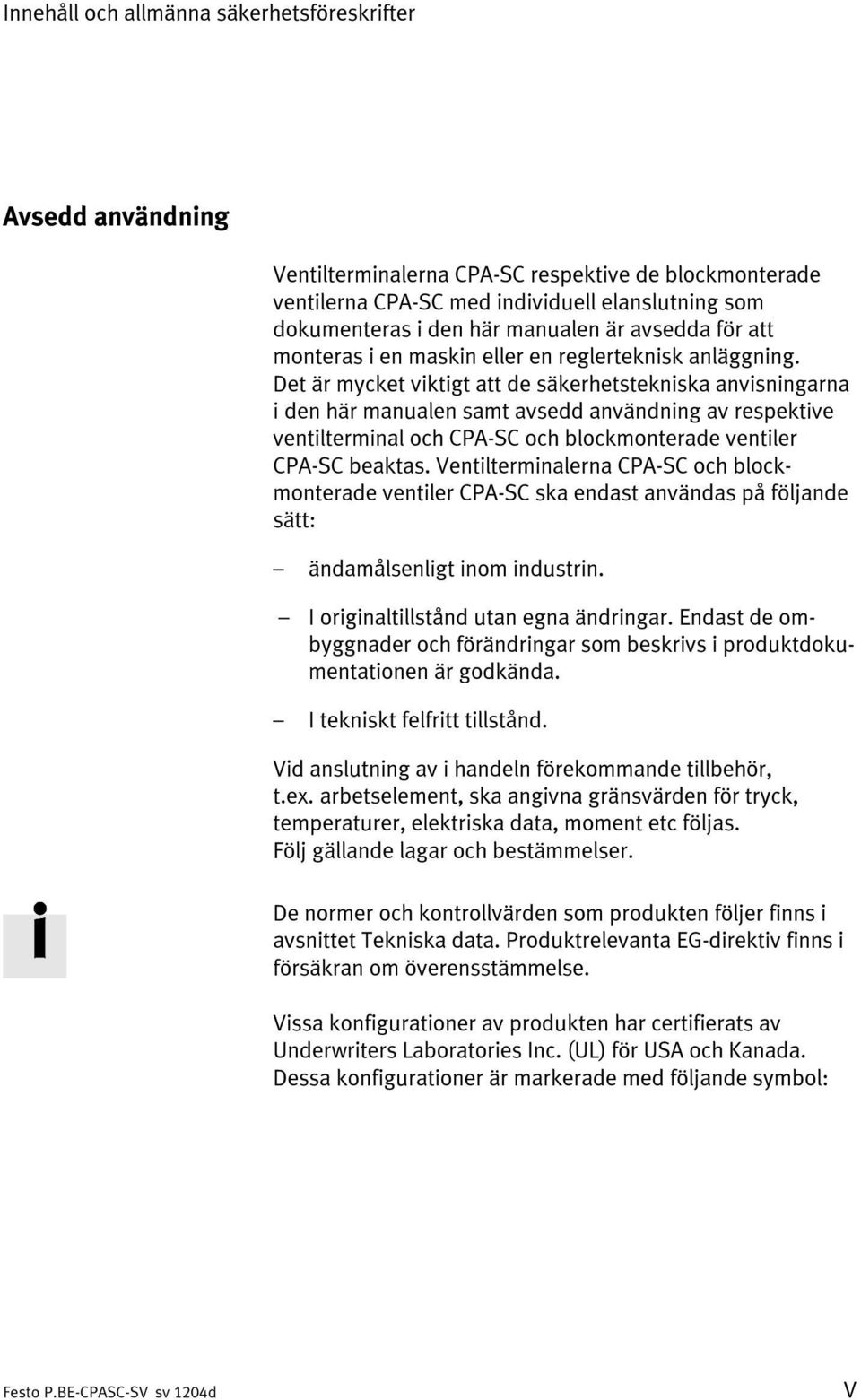 Innehåll och allmänna säkerhetsföreskrifter

Avsedd användning

Ventilterminalerna CPA-SC respektive de blockmonterade ventilerna CPA-SC med individuell elanslutning som dokumenteras i den här manualen är avsedda för att monteras i en maskin eller en reglerteknisk anläggning. Det är mycket viktigt att de säkerhetstekniska anvisningarna i den här manualen samt avsedd användning av respektive ventilterminal och CPA-SC och blockmonterade ventiler CPA-SC beaktas. Ventilterminalerna CPA-SC och blockmonterade ventiler CPA-SC ska endast användas på följande sätt:

– ändamålsenligt inom industrin.

– I originaltillstånd utan egna ändringar. Endast de ombyggnader och förändringar som beskrivs i produktdokumentationen är godkända.

– I tekniskt felfritt tillstånd.

Vid anslutning av i handeln förekommande tillbehör, t.ex. arbetselement, ska angivna gränsvärden för tryck, temperaturer, elektriska data, moment etc följas. Följ gällande lagar och bestämmelser.

i

De normer och kontrollvärden som produkten följer finns i avsnittet Tekniska data. Produktrelevanta EG-direktiv finns i försäkran om överensstämmelse.

Vissa konfigurationer av produkten har certifierats av Underwriters Laboratories Inc. (UL) för USA och Kanada. Dessa konfigurationer är markerade med följande symbol:

Festo P.BE-CPASC-SV sv 1204d

V